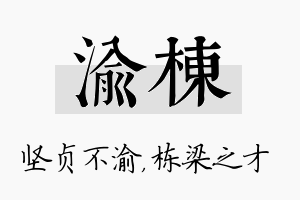 渝棟

坚贞不渝，栋梁之才